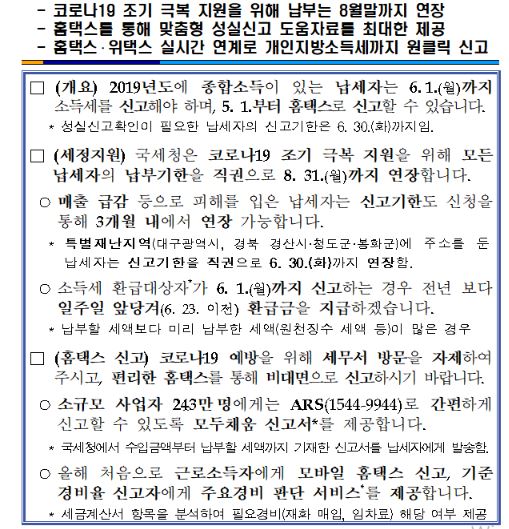 - 코로나19 조기 극복 지원을 위해 납부는 8월말까지 연장
- 홈택스를 통해 맞춤형 성실신고 도움자료를 최대한 제공
- 홈택스·위택스 실시간 연계로 개인지방소득세까지 원클릭 신고

□ (개요) 2019년도에 종합소득이 있는 납세자는 6. 1.(월)까지 소득세를 신고해야 하며, 5. 1.부터 홈택스로 신고할 수 있습니다.
* 성실신고확인이 필요한 납세자의 신고기한은 6. 30.(화)까지임.

□ (세정지원) 국세청은 코로나19 조기 극복 지원을 위해 모든 납세자의 납부기한을 직권으로 8. 31.(월)까지 연장합니다.

○ 매출 급감 등으로 피해를 입은 납세자는 신고기한도 신청을 통해 3개월 내에서 연장 가능합니다.
* 특별재난지역(대구광역시, 경북 경산시·청도군·봉화군)에 주소를 둔 납세자는 신고기한을 직권으로 6. 30.(화)까지 연장함.

○ 소득세 환급대상자*가 6. 1.(월)까지 신고하는 경우 전년 보다 일주일 앞당겨(6. 23. 이전) 환급금을 지급하겠습니다.
* 납부할 세액보다 미리 납부한 세액(원천징수 세액 등)이 많은 경우

□ (홈택스 신고) 코로나19 예방을 위해 세무서 방문을 자제하여 주시고, 편리한 홈택스를 통해 비대면으로 신고하시기 바랍니다.

○ 소규모 사업자 243만 명에게는 ARS(1544-9944)로 간편하게 신고할 수 있도록 모두채움 신고서*를 제공합니다.
* 국세청에서 수입금액부터 납부할 세액까지 기재한 신고서를 납세자에게 발송함.

○ 올해 처음으로 근로소득자에게 모바일 홈택스 신고, 기준경비율 신고자에게 주요경비 판단 서비스*를 제공합니다.
* 세금계산서 항목을 분석하여 필요경비(재화 매입, 임차료) 해당 여부 제공